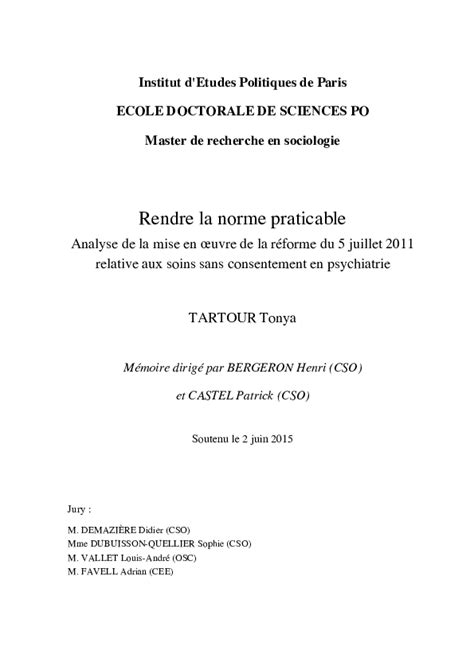 Institut d'Etudes Politiques de Paris

ECOLE DOCTORALE DE SCIENCES PO

Master de recherche en sociologie

Rendre la norme praticable

Analyse de la mise en œuvre de la réforme du 5 juillet 2011 relative aux soins sans consentement en psychiatrie

TARTOUR Tonya

Mémoire dirigé par BERGERON Henri (CSO)

et CASTEL Patrick (CSO)

Soutenu le 2 juin 2015

Jury :

M. DEMAZIÈRE Didier (CSO)
Mme DUBUISSON-QUELLIER Sophie (CSO)
M. VALLET Louis-André (OSC)
M. FAVELL Adrian (CEE)